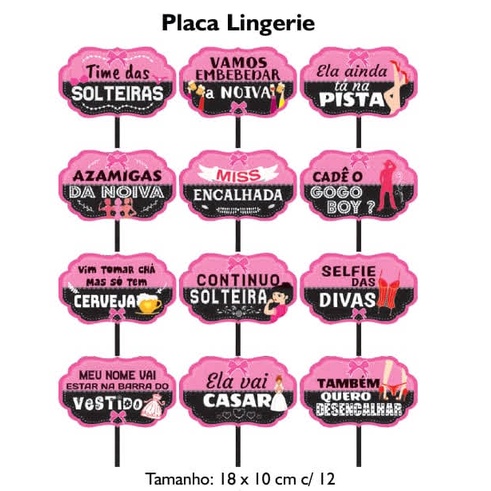 Placa Lingerie

Time das SOLTEIRAS

VAMOS EMBEBEDAR a NOIVA

Ela ainda tá na PISTA

AZAMIGAS DA NOIVA

MISS ENCALHADA

CADÊ O GOGO BOY ?

Vim tomar chá mas só tem CERVEJA

CONTINUO SOLTEIRA

SELFIE DAS DIVAS

MEU NOME VAI ESTAR NA BARRA DO VESTIDO

Ela vai CASAR

TAMBÉM QUERO DESENCALHAR

Tamanho: 18 x 10 cm c/ 12